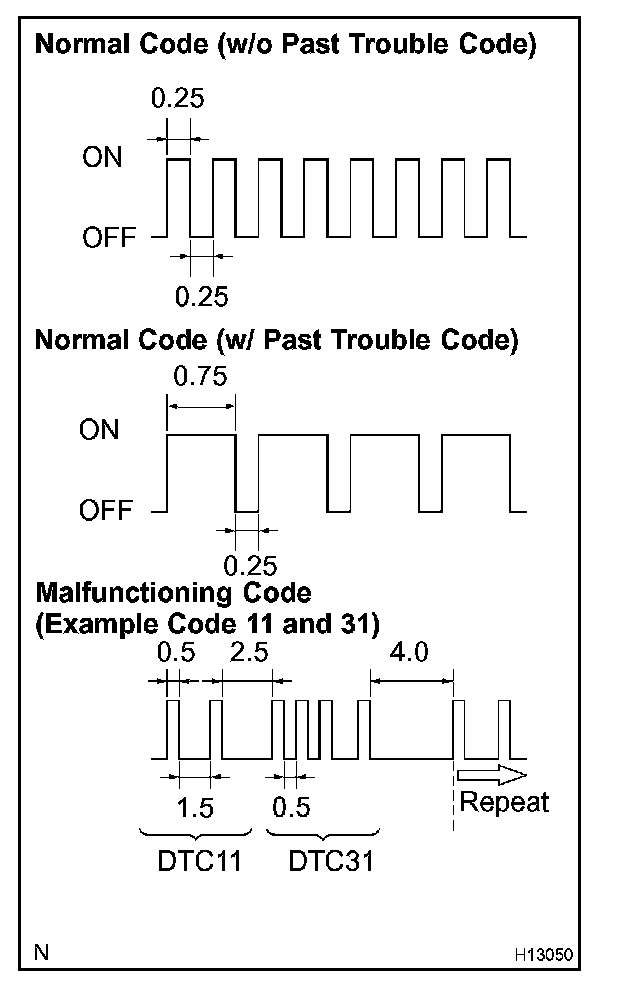 Normal Code (w/o Past Trouble Code)

0.25

ON

OFF

0.25

Normal Code (w/ Past Trouble Code)

0.75

ON

OFF

0.25

Malfunctioning Code
(Example Code 11 and 31)

0.5 2.5 4.0

1.5 0.5

Repeat

DTC11 DTC31

N

H13050